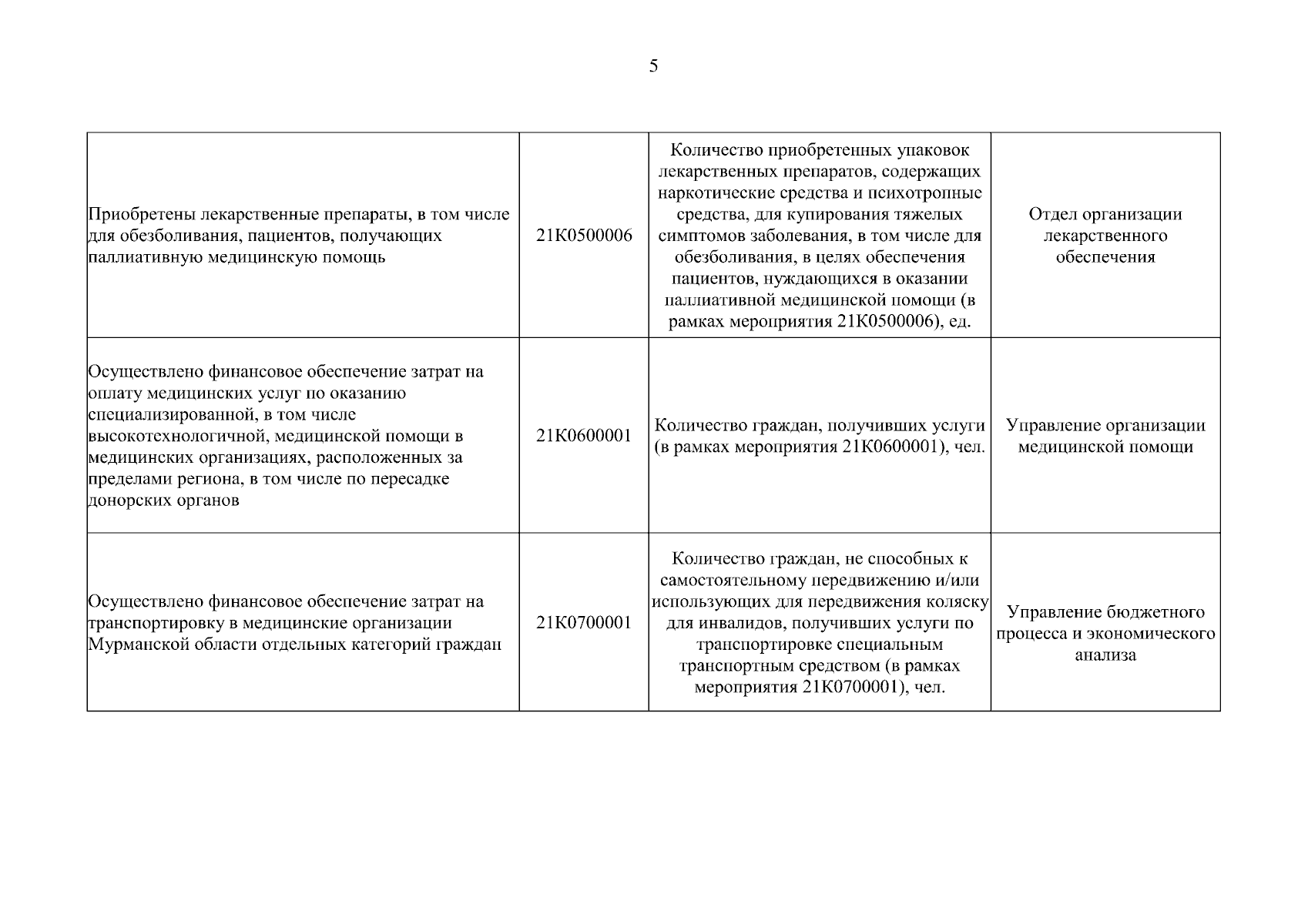 5

| | | | |
|---|---|---|---|
| Приобретены лекарственные препараты, в том числе для обезболивания, пациентов, получающих паллиативную медицинскую помощь | 21К0500006 | Количество приобретенных упаковок лекарственных препаратов, содержащих наркотические средства и психотропные средства, для купирования тяжелых симптомов заболевания, в том числе для обезболивания, в целях обеспечения пациентов, нуждающихся в оказании паллиативной медицинской помощи (в рамках мероприятия 21К0500006), ед. | Отдел организации лекарственного обеспечения |
| Осуществлено финансовое обеспечение затрат на оплату медицинских услуг по оказанию специализированной, в том числе высокотехнологичной, медицинской помощи в медицинских организациях, расположенных за пределами региона, в том числе по пересадке донорских органов | 21К0600001 | Количество граждан, получивших услуги (в рамках мероприятия 21К0600001), чел. | Управление организации медицинской помощи |
| Осуществлено финансовое обеспечение затрат на транспортировку в медицинские организации Мурманской области отдельных категорий граждан | 21К0700001 | Количество граждан, не способных к самостоятельному передвижению и/или использующих для передвижения коляску для инвалидов, получивших услуги по транспортировке специальным транспортным средством (в рамках мероприятия 21К0700001), чел. | Управление бюджетного процесса и экономического анализа |